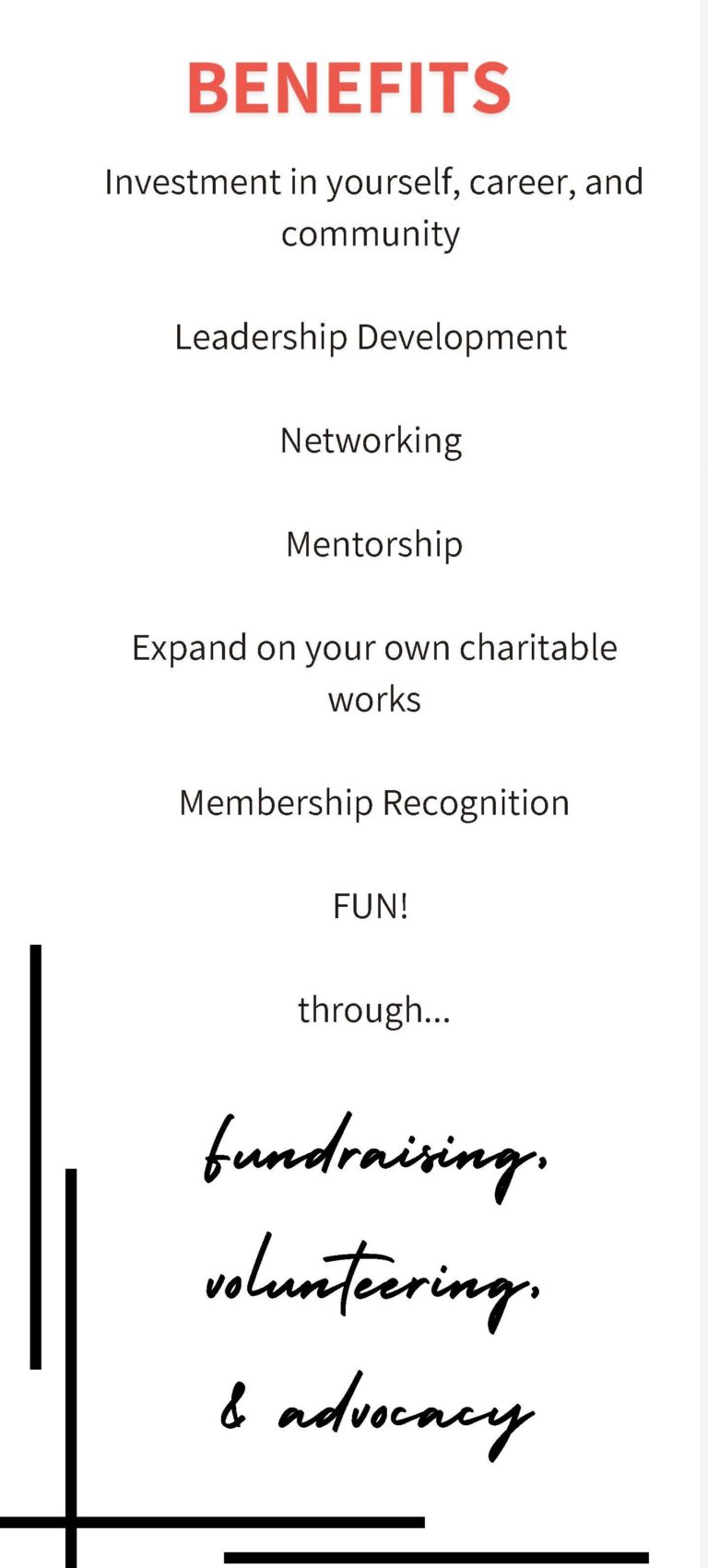 BENEFITS

Investment in yourself, career, and community

Leadership Development

Networking

Mentorship

Expand on your own charitable works

Membership Recognition

FUN!

through...

fundraising,

volunteering,

& advocacy